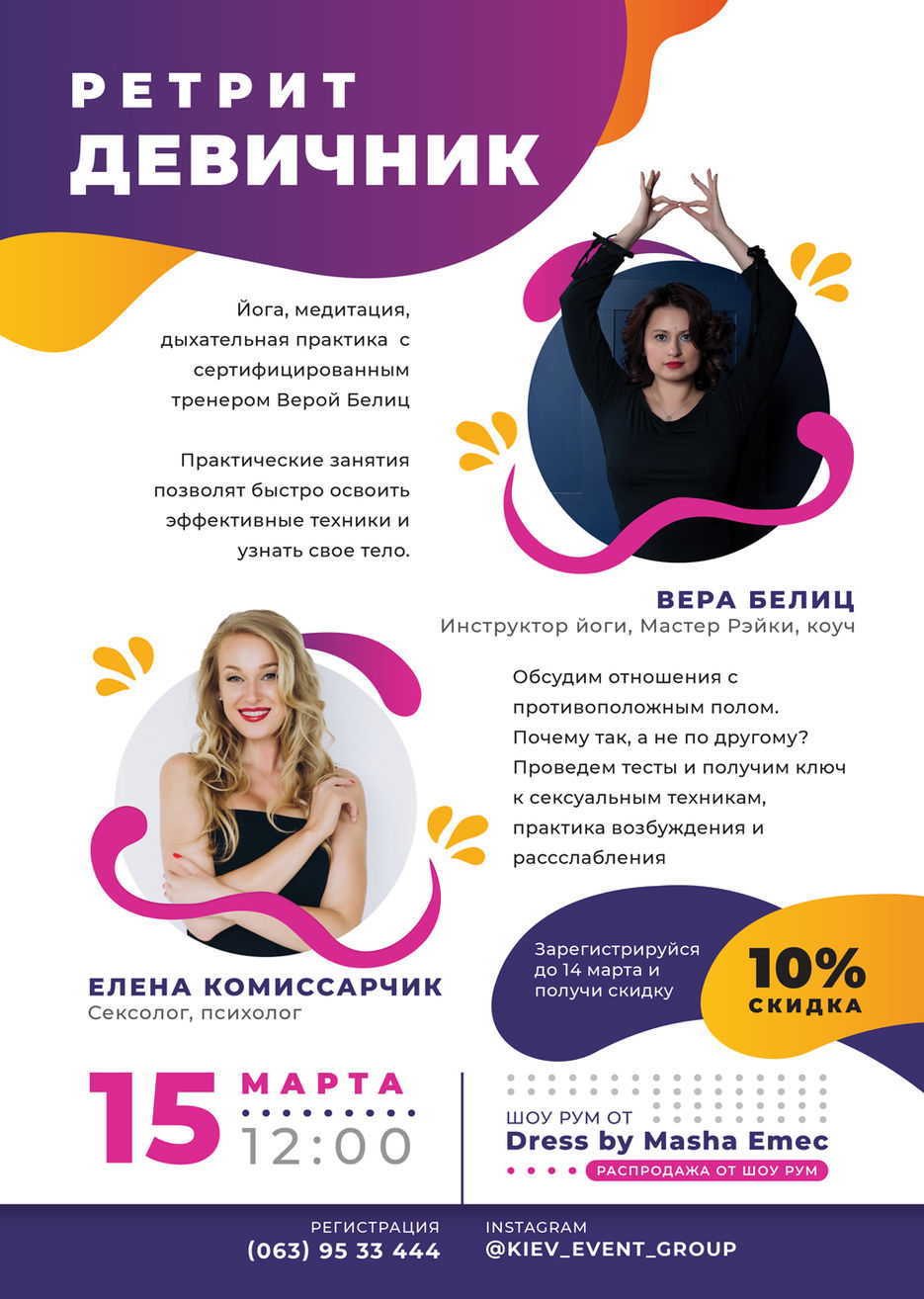 РЕТРИТ
ДЕВИЧНИК

Йога, медитация, дыхательная практика с сертифицированным тренером Верой Белиц

Практические занятия позволят быстро освоить эффективные техники и узнать свое тело.

ВЕРА БЕЛИЦ
Инструктор йоги, Мастер Рэйки, коуч

Обсудим отношения с противоположным полом. Почему так, а не по другому? Проведем тесты и получим ключ к сексуальным техникам, практика возбуждения и рассслабления

ЕЛЕНА КОМИССАРЧИК
Сексолог, психолог

Зарегистрируйся до 14 марта и получи скидку

10%
СКИДКА

15 МАРТА
12:00

ШОУ РУМ ОТ
Dress by Masha Emec
РАСПРОДАЖА ОТ ШОУ РУМ

РЕГИСТРАЦИЯ
(063) 95 33 444

INSTAGRAM
@KIEV_EVENT_GROUP